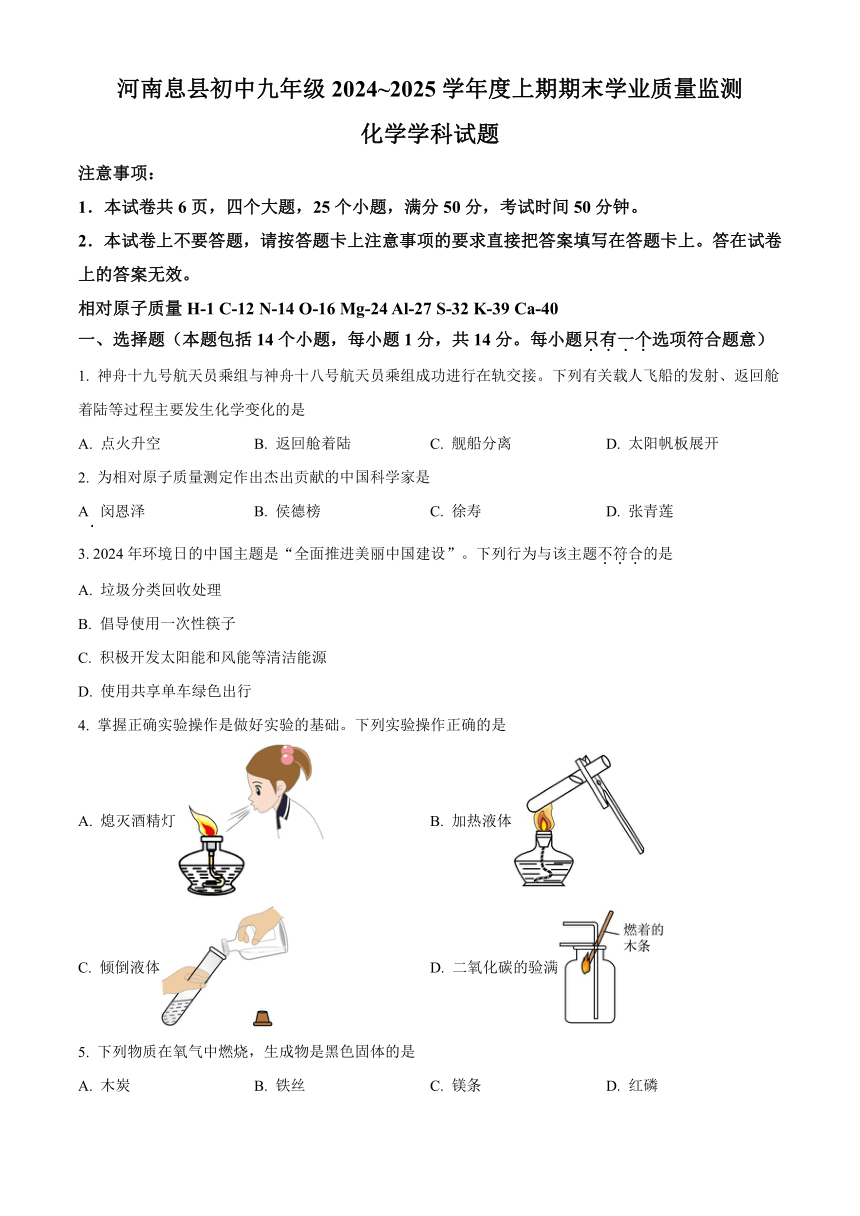 河南息县初中九年级 2024~2025 学年度上期期末学业质量监测
化学学科试题

注意事项：

1．本试卷共 6 页，四个大题，25 个小题，满分 50 分，考试时间 50 分钟。

2．本试卷上不要答题，请按答题卡上注意事项的要求直接把答案填写在答题卡上。答在试卷上的答案无效。

相对原子质量 H-1 C-12 N-14 O-16 Mg-24 Al-27 S-32 K-39 Ca-40

一、选择题（本题包括 14 个小题，每小题 1 分，共 14 分。每小题只有一个选项符合题意）

1. 神舟十九号航天员乘组与神舟十八号航天员乘组成功进行在轨交接。下列有关载人飞船的发射、返回舱着陆等过程主要发生化学变化的是

A. 点火升空　　B. 返回舱着陆　　C. 舰船分离　　D. 太阳帆板展开

2. 为相对原子质量测定作出杰出贡献的中国科学家是

A. 闵恩泽　　B. 侯德榜　　C. 徐寿　　D. 张青莲

3. 2024 年环境日的中国主题是“全面推进美丽中国建设”。下列行为与该主题不符合的是

A. 垃圾分类回收处理

B. 倡导使用一次性筷子

C. 积极开发太阳能和风能等清洁能源

D. 使用共享单车绿色出行

4. 掌握正确实验操作是做好实验的基础。下列实验操作正确的是

A. 熄灭酒精灯

B. 加热液体

C. 倾倒液体

D. 二氧化碳的验满

燃着的木条

5. 下列物质在氧气中燃烧，生成物是黑色固体的是

A. 木炭　　B. 铁丝　　C. 镁条　　D. 红磷